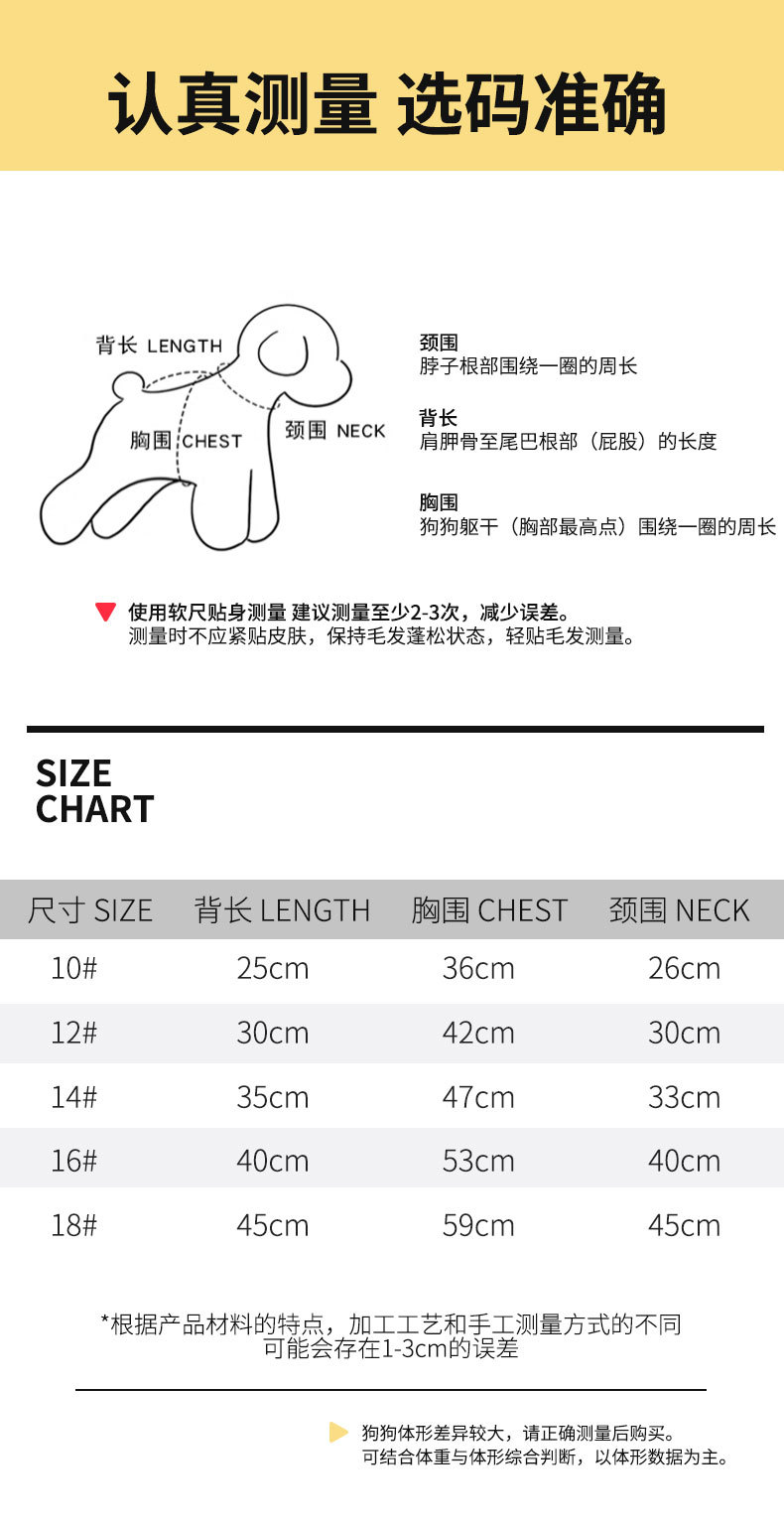 认真测量 选码准确

背长 LENGTH

胸围 CHEST

颈围 NECK

颈围
脖子根部围绕一圈的周长

背长
肩胛骨至尾巴根部（屁股）的长度

胸围
狗狗躯干（胸部最高点）围绕一圈的周长

使用软尺贴身测量 建议测量至少2-3次，减少误差。
测量时不应紧贴皮肤，保持毛发蓬松状态，轻贴毛发测量。

SIZE
CHART

| 尺寸 SIZE | 背长 LENGTH | 胸围 CHEST | 颈围 NECK |
|---|---|---|---|
| 10# | 25cm | 36cm | 26cm |
| 12# | 30cm | 42cm | 30cm |
| 14# | 35cm | 47cm | 33cm |
| 16# | 40cm | 53cm | 40cm |
| 18# | 45cm | 59cm | 45cm |

*根据产品材料的特点，加工工艺和手工测量方式的不同
可能会存在1-3cm的误差

狗狗体形差异较大，请正确测量后购买。
可结合体重与体形综合判断，以体形数据为主。